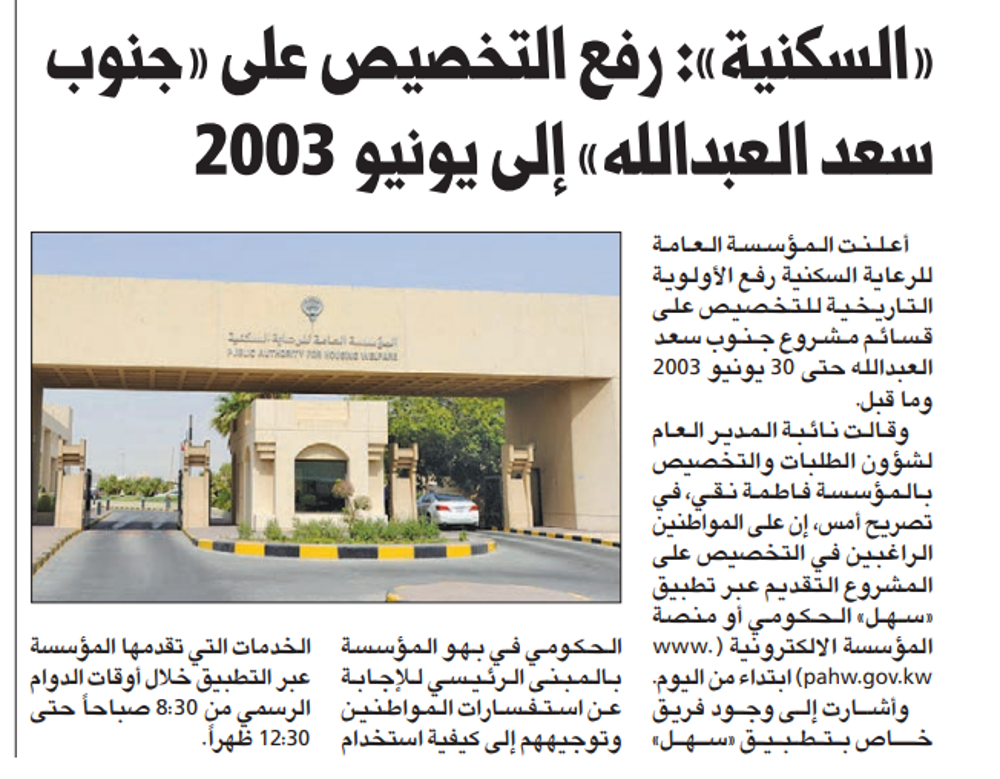 «السكنية»: رفع التخصيص على «جنوب سعد العبدالله» إلى يونيو 2003

المؤسسة العامة للرعاية السكنية
PUBLIC AUTHORITY FOR HOUSING WELFARE

أعلنت المؤسسة العامة للرعاية السكنية رفع الأولوية التاريخية للتخصيص على قسائم مشروع جنوب سعد العبدالله حتى 30 يونيو 2003 وما قبل.

وقالت نائبة المدير العام لشؤون الطلبات والتخصيص بالمؤسسة فاطمة نقي، في تصريح أمس، إن على المواطنين الراغبين في التخصيص على المشروع التقديم عبر تطبيق «سهل» الحكومي أو منصة المؤسسة الالكترونية (www.pahw.gov.kw) ابتداء من اليوم.

وأشارت إلى وجود فريق خاص بتطبيق «سهل» الحكومي في بهو المؤسسة بالمبنى الرئيسي للإجابة عن استفسارات المواطنين وتوجيههم إلى كيفية استخدام الخدمات التي تقدمها المؤسسة عبر التطبيق خلال أوقات الدوام الرسمي من 8:30 صباحاً حتى 12:30 ظهراً.